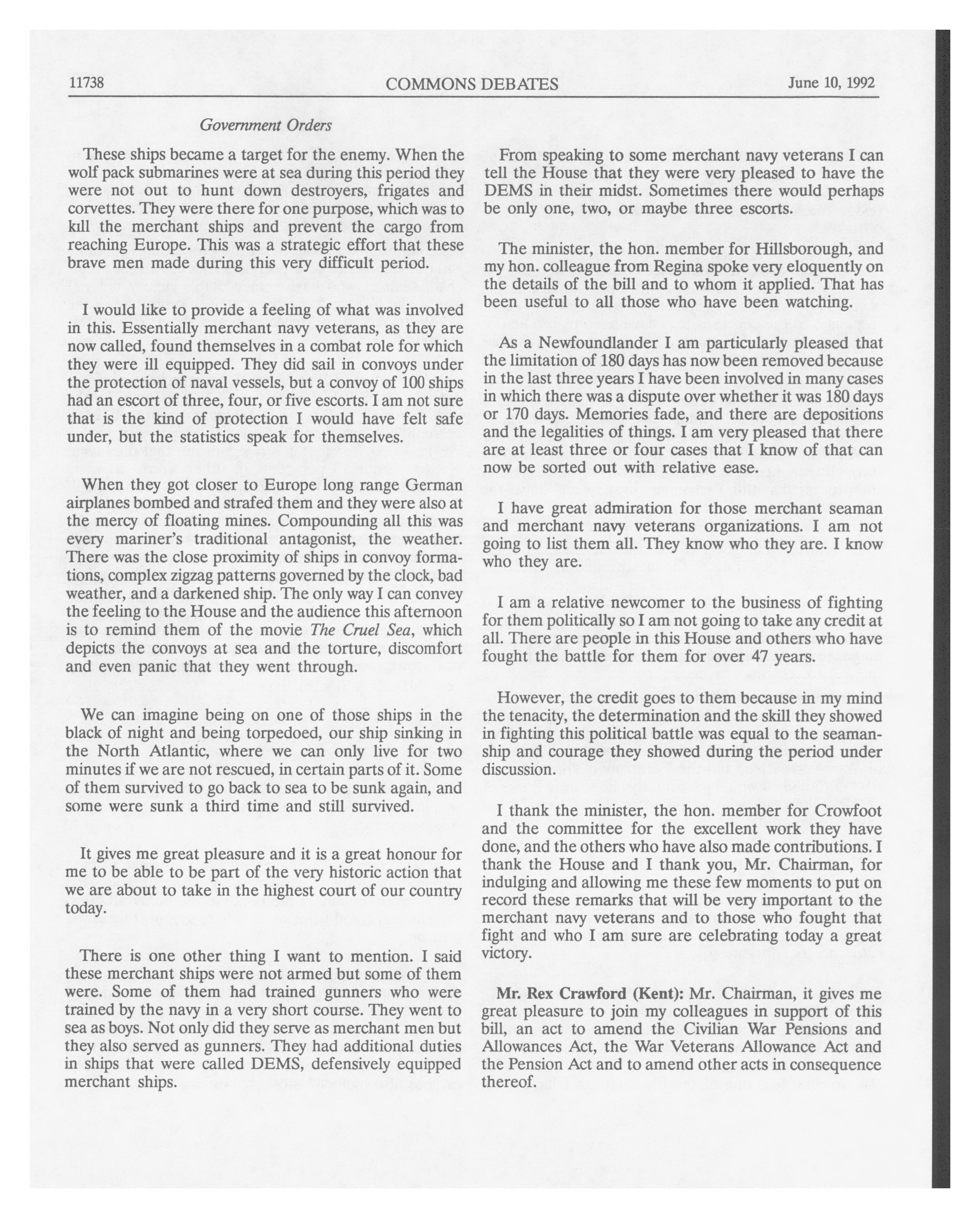 11738 COMMONS DEBATES June 10, 1992

Government Orders

These ships became a target for the enemy. When the wolf pack submarines were at sea during this period they were not out to hunt down destroyers, frigates and corvettes. They were there for one purpose, which was to kill the merchant ships and prevent the cargo from reaching Europe. This was a strategic effort that these brave men made during this very difficult period.

I would like to provide a feeling of what was involved in this. Essentially merchant navy veterans, as they are now called, found themselves in a combat role for which they were ill equipped. They did sail in convoys under the protection of naval vessels, but a convoy of 100 ships had an escort of three, four, or five escorts. I am not sure that is the kind of protection I would have felt safe under, but the statistics speak for themselves.

When they got closer to Europe long range German airplanes bombed and strafed them and they were also at the mercy of floating mines. Compounding all this was every mariner's traditional antagonist, the weather. There was the close proximity of ships in convoy formations, complex zigzag patterns governed by the clock, bad weather, and a darkened ship. The only way I can convey the feeling to the House and the audience this afternoon is to remind them of the movie The Cruel Sea, which depicts the convoys at sea and the torture, discomfort and even panic that they went through.

We can imagine being on one of those ships in the black of night and being torpedoed, our ship sinking in the North Atlantic, where we can only live for two minutes if we are not rescued, in certain parts of it. Some of them survived to go back to sea to be sunk again, and some were sunk a third time and still survived.

It gives me great pleasure and it is a great honour for me to be able to be part of the very historic action that we are about to take in the highest court of our country today.

There is one other thing I want to mention. I said these merchant ships were not armed but some of them were. Some of them had trained gunners who were trained by the navy in a very short course. They went to sea as boys. Not only did they serve as merchant men but they also served as gunners. They had additional duties in ships that were called DEMS, defensively equipped merchant ships.

From speaking to some merchant navy veterans I can tell the House that they were very pleased to have the DEMS in their midst. Sometimes there would perhaps be only one, two, or maybe three escorts.

The minister, the hon. member for Hillsborough, and my hon. colleague from Regina spoke very eloquently on the details of the bill and to whom it applied. That has been useful to all those who have been watching.

As a Newfoundlander I am particularly pleased that the limitation of 180 days has now been removed because in the last three years I have been involved in many cases in which there was a dispute over whether it was 180 days or 170 days. Memories fade, and there are depositions and the legalities of things. I am very pleased that there are at least three or four cases that I know of that can now be sorted out with relative ease.

I have great admiration for those merchant seaman and merchant navy veterans organizations. I am not going to list them all. They know who they are. I know who they are.

I am a relative newcomer to the business of fighting for them politically so I am not going to take any credit at all. There are people in this House and others who have fought the battle for them for over 47 years.

However, the credit goes to them because in my mind the tenacity, the determination and the skill they showed in fighting this political battle was equal to the seamanship and courage they showed during the period under discussion.

I thank the minister, the hon. member for Crowfoot and the committee for the excellent work they have done, and the others who have also made contributions. I thank the House and I thank you, Mr. Chairman, for indulging and allowing me these few moments to put on record these remarks that will be very important to the merchant navy veterans and to those who fought that fight and who I am sure are celebrating today a great victory.

Mr. Rex Crawford (Kent): Mr. Chairman, it gives me great pleasure to join my colleagues in support of this bill, an act to amend the Civilian War Pensions and Allowances Act, the War Veterans Allowance Act and the Pension Act and to amend other acts in consequence thereof.